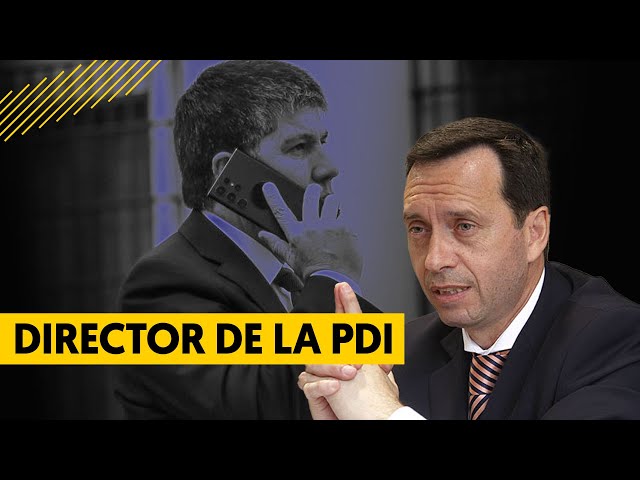 DIRECTOR DE LA PDI